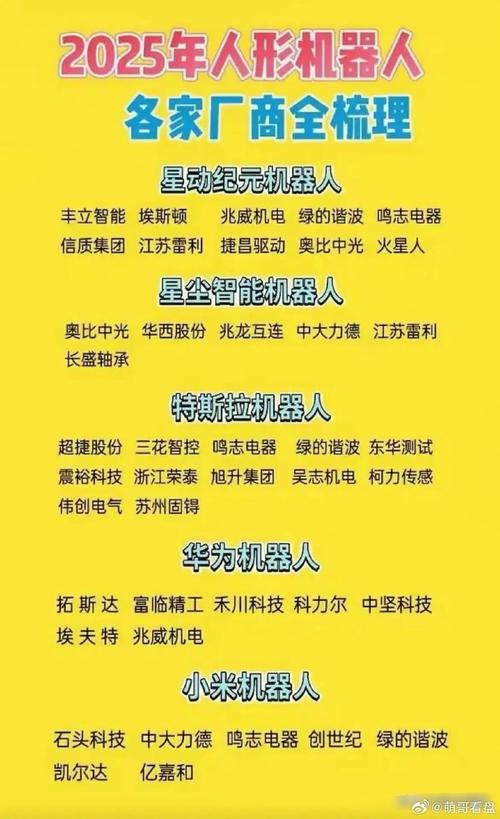 2025年人形机器人
各家厂商全梳理

星动纪元机器人
丰立智能 埃斯顿 兆威机电 绿的谐波 鸣志电器
信质集团 江苏雷利 捷昌驱动 奥比中光 火星人

星尘智能机器人
奥比中光 华西股份 兆龙互连 中大力德 江苏雷利
长盛轴承

特斯拉机器人
超捷股份 三花智控 鸣志电器 绿的谐波 东华测试
震裕科技 浙江荣泰 旭升集团 吴志机电 柯力传感
伟创电气 苏州固锝

华为机器人
拓斯达 富临精工 禾川科技 科力尔 中坚科技
埃夫特 兆威机电

小米机器人
石头科技 中大力德 鸣志电器 创世纪 绿的谐波
凯尔达 亿嘉和

@萌哥石盘